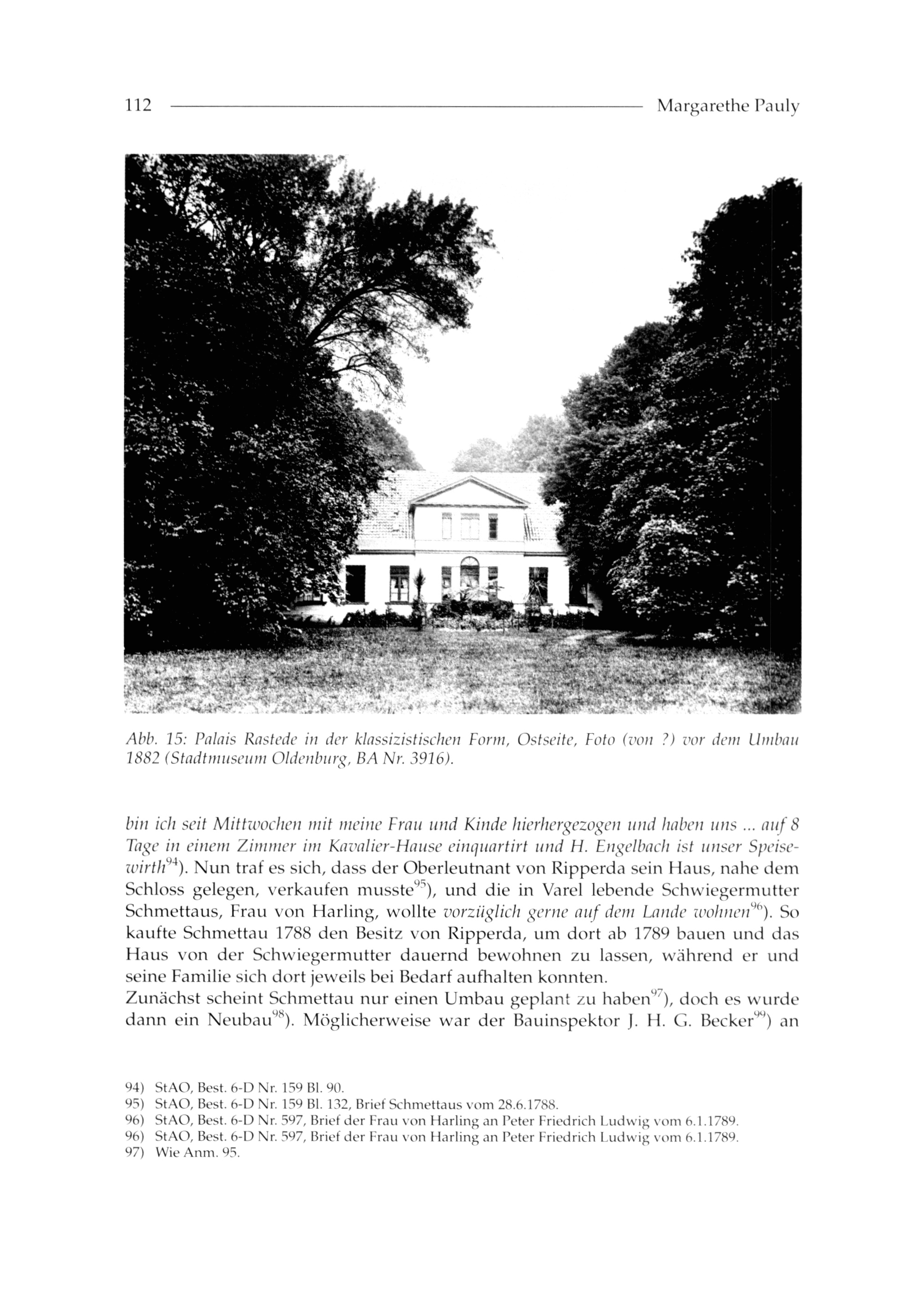 112 Margarethe Pauly

Abb. 15: Palais Rastede in der klassizistischen Form, Ostseite, Foto (von ?) vor dem Umbau 1882 (Stadtmuseum Oldenburg, BA Nr. 3916).

bin ich seit Mittwochen mit meine Frau und Kinde hierhergezogen und haben uns ... auf 8 Tage in einem Zimmer im Kavalier-Hause einquartirt und H. Engelbach ist unser Speisewirth$^{94}$). Nun traf es sich, dass der Oberleutnant von Ripperda sein Haus, nahe dem Schloss gelegen, verkaufen musste$^{95}$), und die in Varel lebende Schwiegermutter Schmettaus, Frau von Harling, wollte vorzüglich gerne auf dem Lande wohnen$^{96}$). So kaufte Schmettau 1788 den Besitz von Ripperda, um dort ab 1789 bauen und das Haus von der Schwiegermutter dauernd bewohnen zu lassen, während er und seine Familie sich dort jeweils bei Bedarf aufhalten konnten.
Zunächst scheint Schmettau nur einen Umbau geplant zu haben$^{97}$), doch es wurde dann ein Neubau$^{98}$). Möglicherweise war der Bauinspektor J. H. G. Becker$^{99}$) an

94) StAO, Best. 6-D Nr. 159 Bl. 90.
95) StAO, Best. 6-D Nr. 159 Bl. 132, Brief Schmettaus vom 28.6.1788.
96) StAO, Best. 6-D Nr. 597, Brief der Frau von Harling an Peter Friedrich Ludwig vom 6.1.1789.
96) StAO, Best. 6-D Nr. 597, Brief der Frau von Harling an Peter Friedrich Ludwig vom 6.1.1789.
97) Wie Anm. 95.